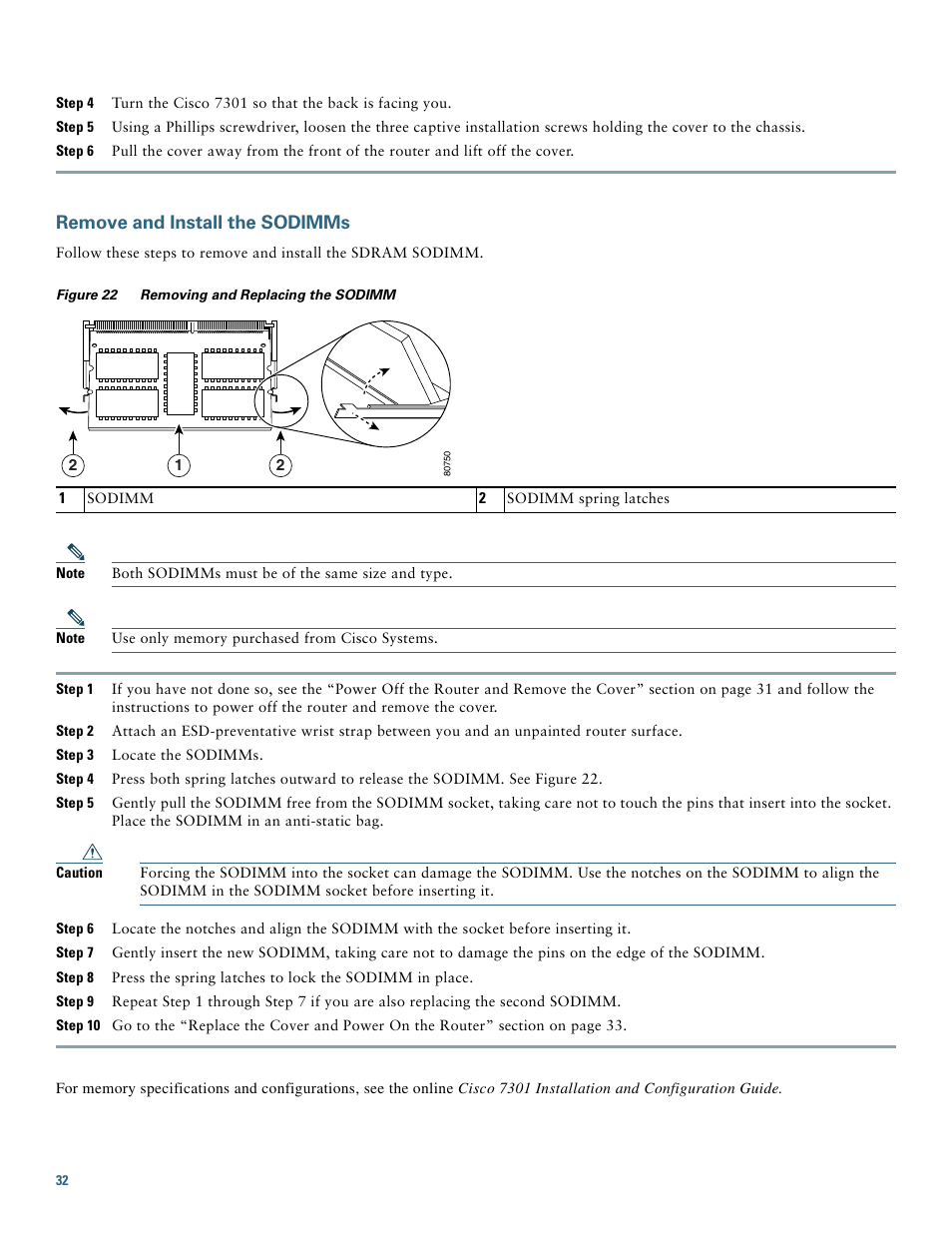 Step 4 Turn the Cisco 7301 so that the back is facing you.

Step 5 Using a Phillips screwdriver, loosen the three captive installation screws holding the cover to the chassis.

Step 6 Pull the cover away from the front of the router and lift off the cover.

Remove and Install the SODIMMs

Follow these steps to remove and install the SDRAM SODIMM.

Figure 22 Removing and Replacing the SODIMM

2 1 2

80750

| 1 | SODIMM | 2 | SODIMM spring latches |
|---|---|---|---|

Note Both SODIMMs must be of the same size and type.

Note Use only memory purchased from Cisco Systems.

Step 1 If you have not done so, see the “Power Off the Router and Remove the Cover” section on page 31 and follow the instructions to power off the router and remove the cover.

Step 2 Attach an ESD-preventative wrist strap between you and an unpainted router surface.

Step 3 Locate the SODIMMs.

Step 4 Press both spring latches outward to release the SODIMM. See Figure 22.

Step 5 Gently pull the SODIMM free from the SODIMM socket, taking care not to touch the pins that insert into the socket. Place the SODIMM in an anti-static bag.

Caution Forcing the SODIMM into the socket can damage the SODIMM. Use the notches on the SODIMM to align the SODIMM in the SODIMM socket before inserting it.

Step 6 Locate the notches and align the SODIMM with the socket before inserting it.

Step 7 Gently insert the new SODIMM, taking care not to damage the pins on the edge of the SODIMM.

Step 8 Press the spring latches to lock the SODIMM in place.

Step 9 Repeat Step 1 through Step 7 if you are also replacing the second SODIMM.

Step 10 Go to the “Replace the Cover and Power On the Router” section on page 33.

For memory specifications and configurations, see the online Cisco 7301 Installation and Configuration Guide.

32